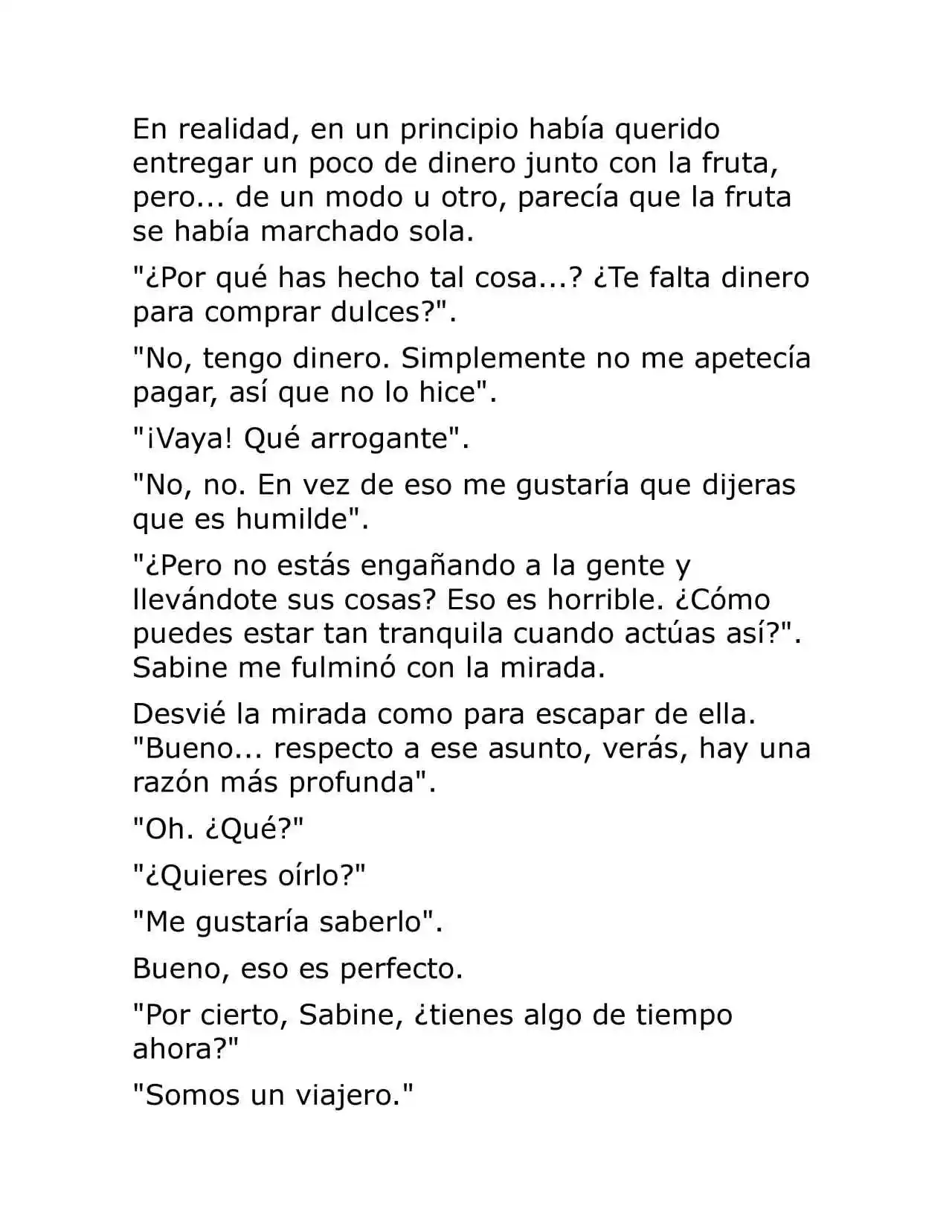 En realidad, en un principio había querido entregar un poco de dinero junto con la fruta, pero... de un modo u otro, parecía que la fruta se había marchado sola.

"¿Por qué has hecho tal cosa...? ¿Te falta dinero para comprar dulces?".

"No, tengo dinero. Simplemente no me apetecía pagar, así que no lo hice".

"¡Vaya! Qué arrogante".

"No, no. En vez de eso me gustaría que dijeras que es humilde".

"¿Pero no estás engañando a la gente y llevándote sus cosas? Eso es horrible. ¿Cómo puedes estar tan tranquila cuando actúas así?". Sabine me fulminó con la mirada.

Desvié la mirada como para escapar de ella. "Bueno... respecto a ese asunto, verás, hay una razón más profunda".

"Oh. ¿Qué?"

"¿Quieres oírlo?"

"Me gustaría saberlo".

Bueno, eso es perfecto.

"Por cierto, Sabine, ¿tienes algo de tiempo ahora?"

"Somos un viajero."